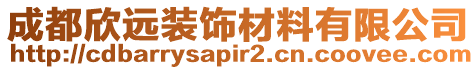 成都欣远装饰材料有限公司
http://cdbarrysapir2.cn.coovee.com